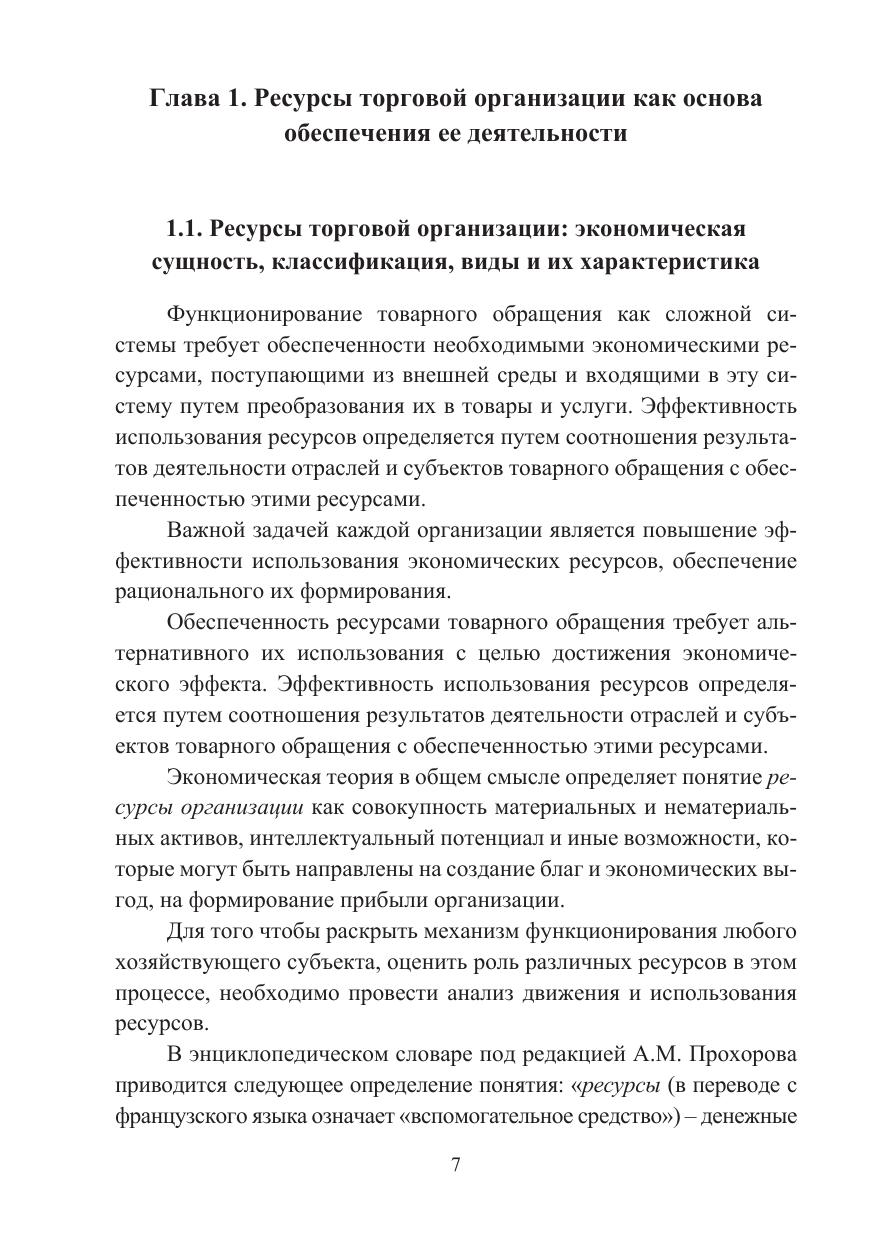 Глава 1. Ресурсы торговой организации как основа обеспечения ее деятельности

1.1. Ресурсы торговой организации: экономическая сущность, классификация, виды и их характеристика

Функционирование товарного обращения как сложной системы требует обеспеченности необходимыми экономическими ресурсами, поступающими из внешней среды и входящими в эту систему путем преобразования их в товары и услуги. Эффективность использования ресурсов определяется путем соотношения результатов деятельности отраслей и субъектов товарного обращения с обеспеченностью этими ресурсами.

Важной задачей каждой организации является повышение эффективности использования экономических ресурсов, обеспечение рационального их формирования.

Обеспеченность ресурсами товарного обращения требует альтернативного их использования с целью достижения экономического эффекта. Эффективность использования ресурсов определяется путем соотношения результатов деятельности отраслей и субъектов товарного обращения с обеспеченностью этими ресурсами.

Экономическая теория в общем смысле определяет понятие ресурсы организации как совокупность материальных и нематериальных активов, интеллектуальный потенциал и иные возможности, которые могут быть направлены на создание благ и экономических выгод, на формирование прибыли организации.

Для того чтобы раскрыть механизм функционирования любого хозяйствующего субъекта, оценить роль различных ресурсов в этом процессе, необходимо провести анализ движения и использования ресурсов.

В энциклопедическом словаре под редакцией А.М. Прохорова приводится следующее определение понятия: «ресурсы (в переводе с французского языка означает «вспомогательное средство») – денежные

7